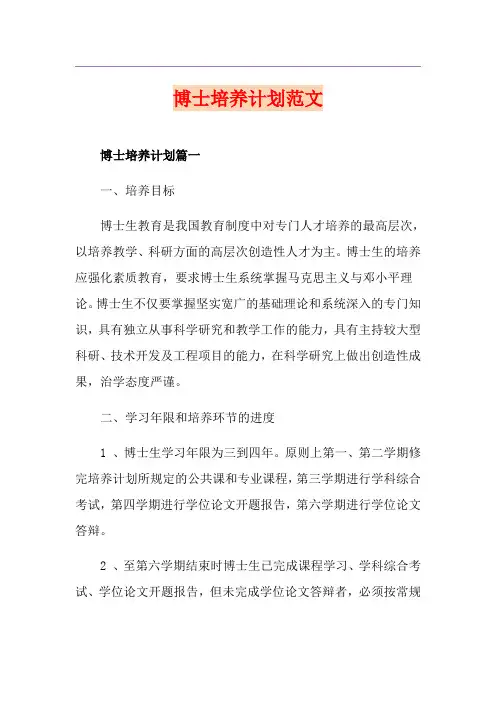 博士培养计划范文

博士培养计划篇一

一、培养目标

博士生教育是我国教育制度中对专门人才培养的最高层次，以培养教学、科研方面的高层次创造性人才为主。博士生的培养应强化素质教育，要求博士生系统掌握马克思主义与邓小平理论。博士生不仅要掌握坚实宽广的基础理论和系统深入的专门知识，具有独立从事科学研究和教学工作的能力，具有主持较大型科研、技术开发及工程项目的能力，在科学研究上做出创造性成果，治学态度严谨。

二、学习年限和培养环节的进度

1 、博士生学习年限为三到四年。原则上第一、第二学期修完培养计划所规定的公共课和专业课程，第三学期进行学科综合考试，第四学期进行学位论文开题报告，第六学期进行学位论文答辩。

2 、至第六学期结束时博士生已完成课程学习、学科综合考试、学位论文开题报告，但未完成学位论文答辩者，必须按常规